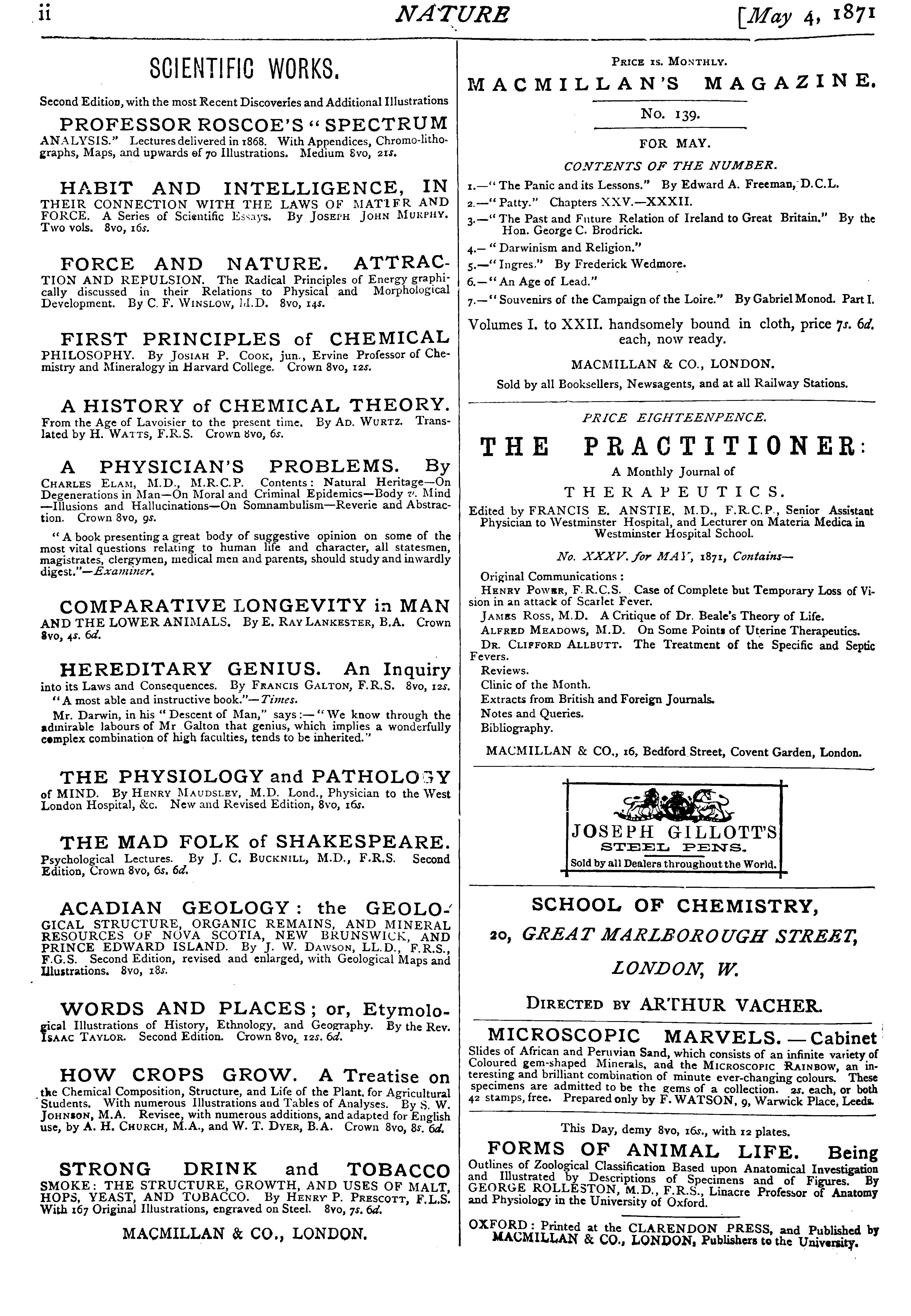 ii NATURE [May 4, 1871

SCIENTIFIC WORKS.

Second Edition, with the most Recent Discoveries and Additional Illustrations

PROFESSOR ROSCOE'S "SPECTRUM ANALYSIS." Lectures delivered in 1868. With Appendices, Chromo-lithographs, Maps, and upwards of 70 Illustrations. Medium 8vo, 21s.

HABIT AND INTELLIGENCE, IN THEIR CONNECTION WITH THE LAWS OF MATTER AND FORCE. A Series of Scientific Essays. By JOSEPH JOHN MURPHY. Two vols. 8vo, 16s.

FORCE AND NATURE. ATTRACTION AND REPULSION. The Radical Principles of Energy graphically discussed in their Relations to Physical and Morphological Development. By C. F. WINSLOW, M.D. 8vo, 14s.

FIRST PRINCIPLES of CHEMICAL PHILOSOPHY. By JOSIAH P. COOK, jun., Ervine Professor of Chemistry and Mineralogy in Harvard College. Crown 8vo, 12s.

A HISTORY of CHEMICAL THEORY. From the Age of Lavoisier to the present time. By AD. WURTZ. Translated by H. WATTS, F.R.S. Crown 8vo, 6s.

A PHYSICIAN'S PROBLEMS. By CHARLES ELAM, M.D., M.R.C.P. Contents: Natural Heritage—On Degenerations in Man—On Moral and Criminal Epidemics—Body v. Mind—Illusions and Hallucinations—On Somnambulism—Reverie and Abstraction. Crown 8vo, 9s.

"A book presenting a great body of suggestive opinion on some of the most vital questions relating to human life and character, all statesmen, magistrates, clergymen, medical men and parents, should study and inwardly digest."—Examiner.

COMPARATIVE LONGEVITY in MAN AND THE LOWER ANIMALS. By E. RAY LANKESTER, B.A. Crown 8vo, 4s. 6d.

HEREDITARY GENIUS. An Inquiry into its Laws and Consequences. By FRANCIS GALTON, F.R.S. 8vo, 12s.

"A most able and instructive book."—Times.

Mr. Darwin, in his "Descent of Man," says:—"We know through the admirable labours of Mr Galton that genius, which implies a wonderfully complex combination of high faculties, tends to be inherited."

THE PHYSIOLOGY and PATHOLOGY of MIND. By HENRY MAUDSLEY, M.D. Lond., Physician to the West London Hospital, &c. New and Revised Edition, 8vo, 16s.

THE MAD FOLK of SHAKESPEARE. Psychological Lectures. By J. C. BUCKNILL, M.D., F.R.S. Second Edition, Crown 8vo, 6s. 6d.

ACADIAN GEOLOGY: the GEOLOGICAL STRUCTURE, ORGANIC REMAINS, AND MINERAL RESOURCES OF NOVA SCOTIA, NEW BRUNSWICK, AND PRINCE EDWARD ISLAND. By J. W. DAWSON, LL.D., F.R.S., F.G.S. Second Edition, revised and enlarged, with Geological Maps and Illustrations. 8vo, 18s.

WORDS AND PLACES; or, Etymological Illustrations of History, Ethnology, and Geography. By the Rev. ISAAC TAYLOR. Second Edition. Crown 8vo, 12s. 6d.

HOW CROPS GROW. A Treatise on the Chemical Composition, Structure, and Life of the Plant, for Agricultural Students. With numerous Illustrations and Tables of Analyses. By S. W. JOHNSON, M.A. Revisee, with numerous additions, and adapted for English use, by A. H. CHURCH, M.A., and W. T. DYER, B.A. Crown 8vo, 8s. 6d.

STRONG DRINK and TOBACCO SMOKE: THE STRUCTURE, GROWTH, AND USES OF MALT, HOPS, YEAST, AND TOBACCO. By HENRY P. PRESCOTT, F.L.S. With 167 Original Illustrations, engraved on Steel. 8vo, 7s. 6d.

MACMILLAN & CO., LONDON.

PRICE 1s. MONTHLY.

MACMILLAN'S MAGAZINE.

No. 139.

FOR MAY.

CONTENTS OF THE NUMBER.

1.—"The Panic and its Lessons." By Edward A. Freeman, D.C.L.
2.—"Patty." Chapters XXV.—XXXII.
3.—"The Past and Future Relation of Ireland to Great Britain." By the Hon. George C. Brodrick.
4.—"Darwinism and Religion."
5.—"Ingres." By Frederick Wedmore.
6.—"An Age of Lead."
7.—"Souvenirs of the Campaign of the Loire." By Gabriel Monod. Part I.

Volumes I. to XXII. handsomely bound in cloth, price 7s. 6d. each, now ready.

MACMILLAN & CO., LONDON.

Sold by all Booksellers, Newsagents, and at all Railway Stations.

PRICE EIGHTEENPENCE.

THE PRACTITIONER:

A Monthly Journal of

THERAPEUTICS.

Edited by FRANCIS E. ANSTIE, M.D., F.R.C.P., Senior Assistant Physician to Westminster Hospital, and Lecturer on Materia Medica in Westminster Hospital School.

No. XXXV. for MAY, 1871, Contains—

Original Communications:
HENRY POWER, F.R.C.S. Case of Complete but Temporary Loss of Vision in an attack of Scarlet Fever.
JAMES ROSS, M.D. A Critique of Dr. Beale's Theory of Life.
ALFRED MEADOWS, M.D. On Some Points of Uterine Therapeutics.
DR. CLIFFORD ALLBUTT. The Treatment of the Specific and Septic Fevers.
Reviews.
Clinic of the Month.
Extracts from British and Foreign Journals.
Notes and Queries.
Bibliography.

MACMILLAN & CO., 16, Bedford Street, Covent Garden, London.

JOSEPH GILLOTT'S
STEEL PENS.
Sold by all Dealers throughout the World.

SCHOOL OF CHEMISTRY,

20, GREAT MARLBOROUGH STREET,

LONDON, W.

DIRECTED BY ARTHUR VACHER.

MICROSCOPIC MARVELS.—Cabinet Slides of African and Peruvian Sand, which consists of an infinite variety of Coloured gem-shaped Minerals, and the MICROSCOPIC RAINBOW, an interesting and brilliant combination of minute ever-changing colours. These specimens are admitted to be the gems of a collection. 2s. each, or both 42 stamps, free. Prepared only by F. WATSON, 9, Warwick Place, Leeds.

This Day, demy 8vo, 16s., with 12 plates.

FORMS OF ANIMAL LIFE. Being Outlines of Zoological Classification Based upon Anatomical Investigation and Illustrated by Descriptions of Specimens and of Figures. By GEORGE ROLLESTON, M.D., F.R.S., Linacre Professor of Anatomy and Physiology in the University of Oxford.

OXFORD: Printed at the CLARENDON PRESS, and Published by MACMILLAN & CO., LONDON, Publishers to the University.